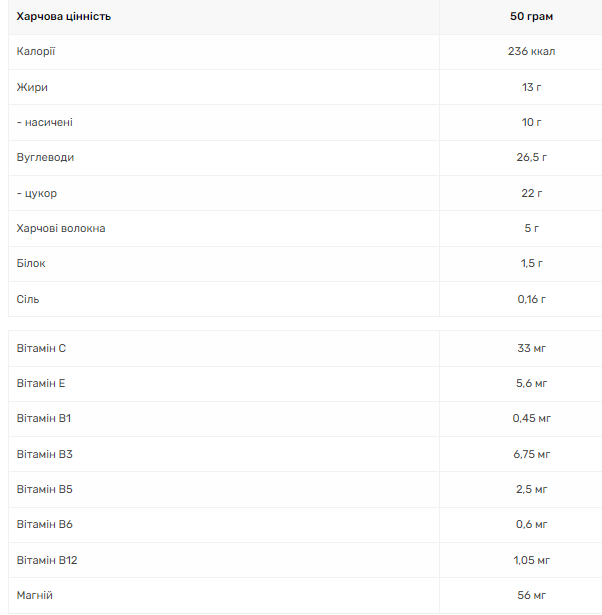 | Харчова цінність | 50 грам |
|---|---|
| Калорії | 236 ккал |
| Жири | 13 г |
| - насичені | 10 г |
| Вуглеводи | 26,5 г |
| - цукор | 22 г |
| Харчові волокна | 5 г |
| Білок | 1,5 г |
| Сіль | 0,16 г |

| | |
|---|---|
| Вітамін C | 33 мг |
| Вітамін E | 5,6 мг |
| Вітамін B1 | 0,45 мг |
| Вітамін B3 | 6,75 мг |
| Вітамін B5 | 2,5 мг |
| Вітамін B6 | 0,6 мг |
| Вітамін B12 | 1,05 мг |
| Магній | 56 мг |